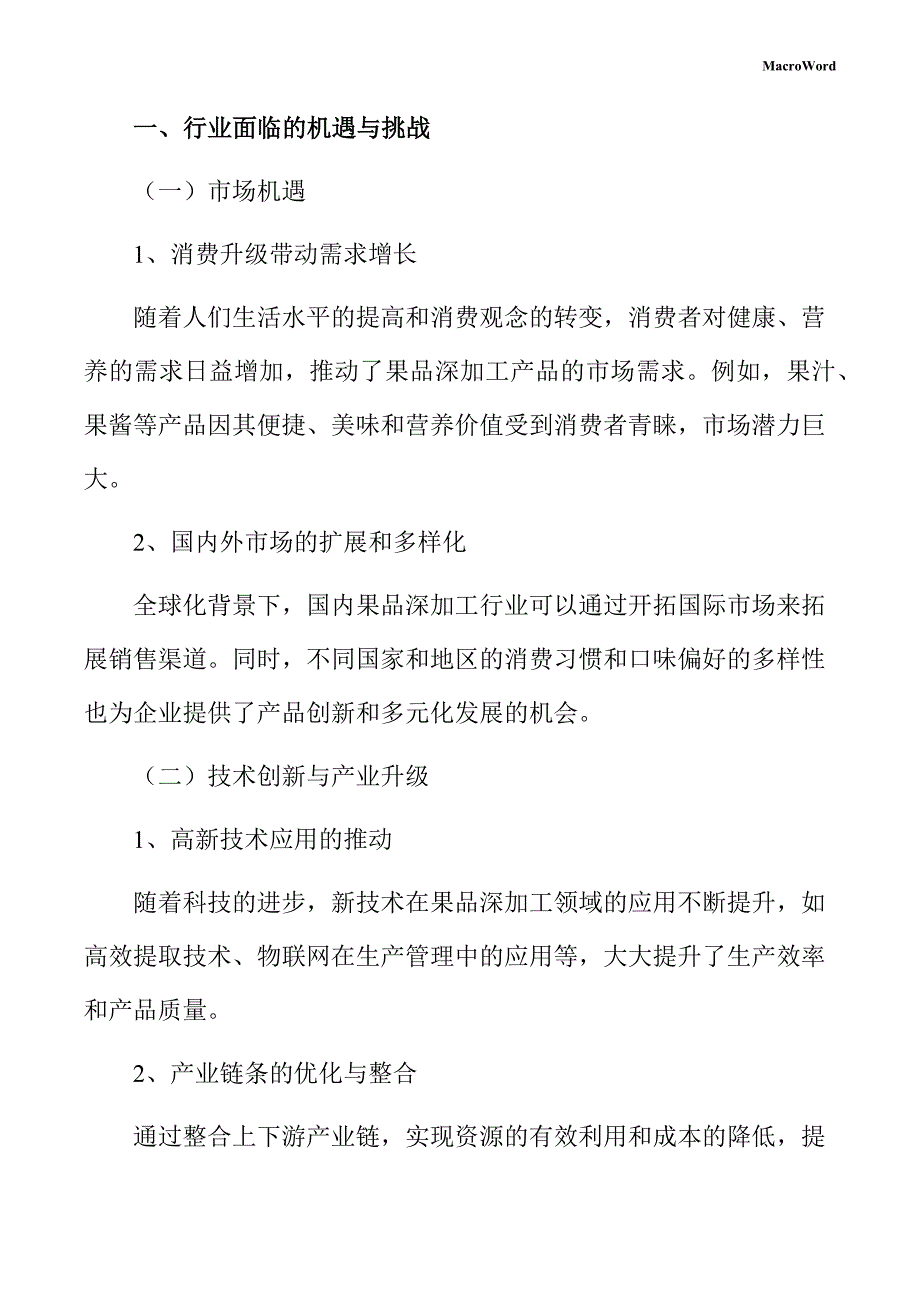 MacroWord

一、行业面临的机遇与挑战

（一）市场机遇

1、消费升级带动需求增长

随着人们生活水平的提高和消费观念的转变，消费者对健康、营养的需求日益增加，推动了果品深加工产品的市场需求。例如，果汁、果酱等产品因其便捷、美味和营养价值受到消费者青睐，市场潜力巨大。

2、国内外市场的扩展和多样化

全球化背景下，国内果品深加工行业可以通过开拓国际市场来拓展销售渠道。同时，不同国家和地区的消费习惯和口味偏好的多样性也为企业提供了产品创新和多元化发展的机会。

（二）技术创新与产业升级

1、高新技术应用的推动

随着科技的进步，新技术在果品深加工领域的应用不断提升，如高效提取技术、物联网在生产管理中的应用等，大大提升了生产效率和产品质量。

2、产业链条的优化与整合

通过整合上下游产业链，实现资源的有效利用和成本的降低，提